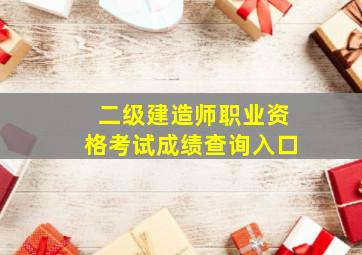 二级建造师职业资格考试成绩查询入口